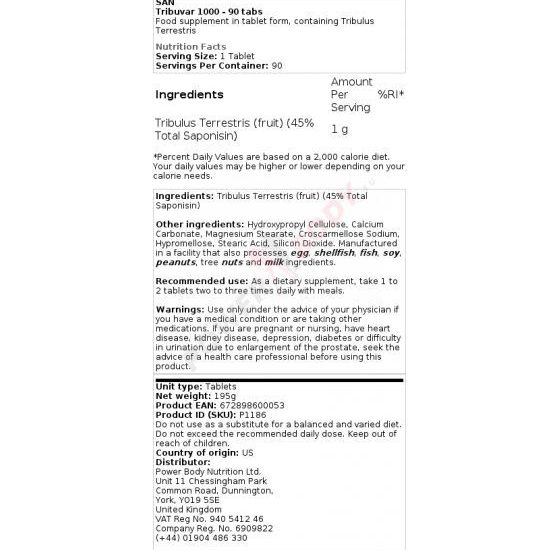 SAN
Tribuvar 1000 - 90 tabs
Food supplement in tablet form, containing Tribulus Terrestris

Nutrition Facts
Serving Size: 1 Tablet
Servings Per Container: 90

| Ingredients | Amount Per Serving | %RI* |
|---|---|---|
| Tribulus Terrestris (fruit) (45% Total Saponisin) | 1 g | |

*Percent Daily Values are based on a 2,000 calorie diet. Your daily values may be higher or lower depending on your calorie needs.

Ingredients: Tribulus Terrestris (fruit) (45% Total Saponisin)

Other ingredients: Hydroxypropyl Cellulose, Calcium Carbonate, Magnesium Stearate, Croscarmellose Sodium, Hypromellose, Stearic Acid, Silicon Dioxide. Manufactured in a facility that also processes egg, shellfish, fish, soy, peanuts, tree nuts and milk ingredients.

Recommended use: As a dietary supplement, take 1 to 2 tablets two to three times daily with meals.

Warnings: Use only under the advice of your physician if you have a medical condition or are taking other medications. If you are pregnant or nursing, have heart disease, kidney disease, depression, diabetes or difficulty in urination due to enlargement of the prostate, seek the advice of a health care professional before using this product.

Unit type: Tablets
Net weight: 195g
Product EAN: 672898600053
Product ID (SKU): P1186
Do not use as a substitute for a balanced and varied diet. Do not exceed the recommended daily dose. Keep out of reach of children.
Country of origin: US
Distributor:
Power Body Nutrition Ltd.
Unit 11 Chessingham Park
Common Road, Dunnington,
York, YO19 5SE
United Kingdom
VAT Reg No. 940 5412 46
Company Reg. No. 6909822
(+44) 01904 486 330